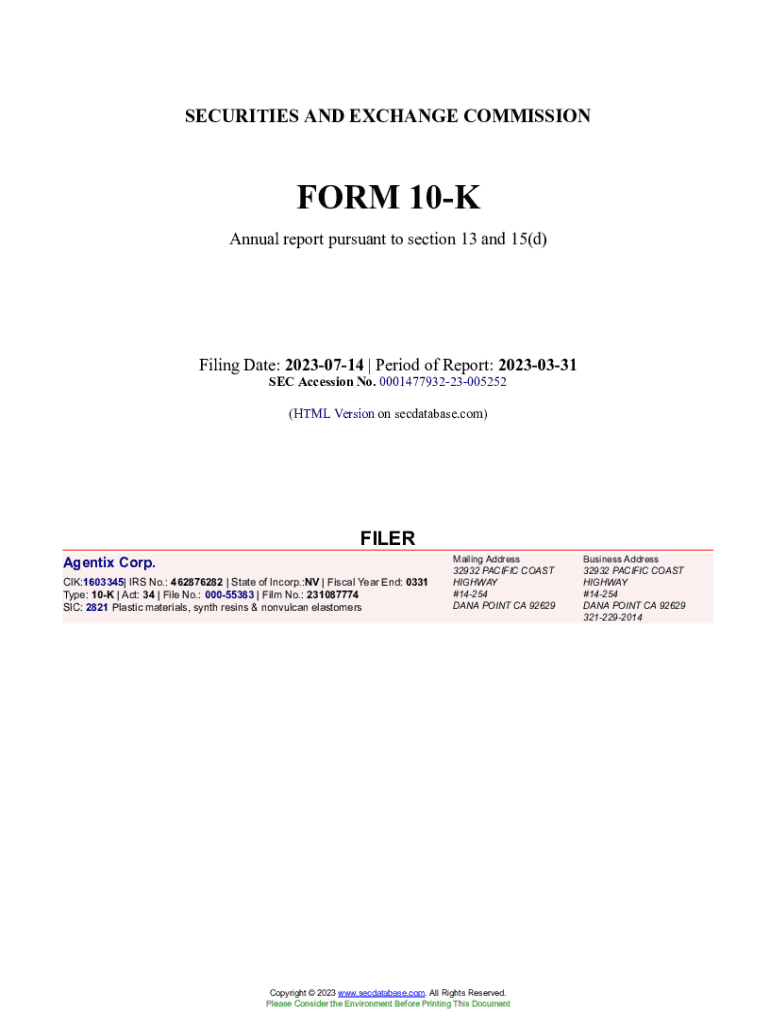 SECURITIES AND EXCHANGE COMMISSION

FORM 10-K

Annual report pursuant to section 13 and 15(d)

Filing Date: 2023-07-14 | Period of Report: 2023-03-31
SEC Accession No. 0001477932-23-005252

(HTML Version on secdatabase.com)

FILER

Agentix Corp.

CIK:1603345| IRS No.: 462876282 | State of Incorp.:NV | Fiscal Year End: 0331
Type: 10-K | Act: 34 | File No.: 000-55383 | Film No.: 231087774
SIC: 2821 Plastic materials, synth resins & nonvulcan elastomers

Mailing Address
32932 PACIFIC COAST
HIGHWAY
#14-254
DANA POINT CA 92629

Business Address
32932 PACIFIC COAST
HIGHWAY
#14-254
DANA POINT CA 92629
321-229-2014

Copyright © 2023 www.secdatabase.com. All Rights Reserved.
Please Consider the Environment Before Printing This Document